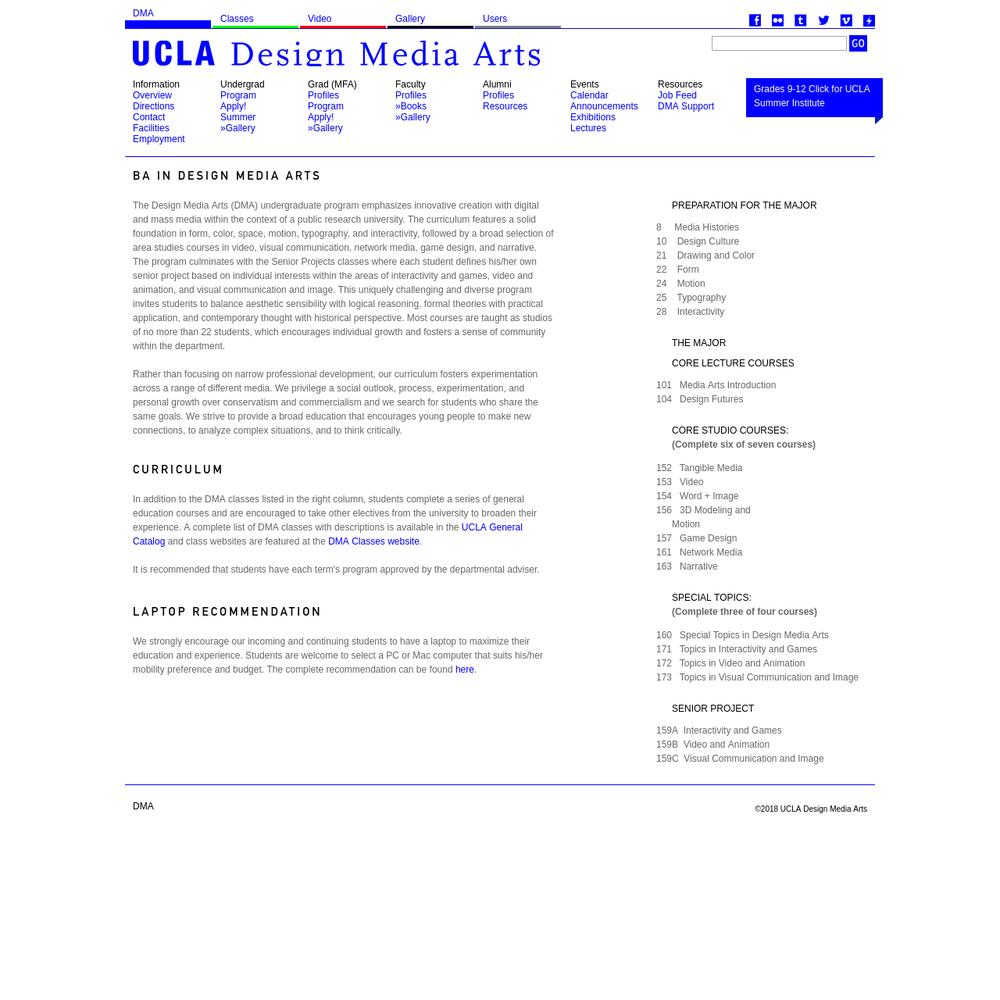 DMA Classes Video Gallery Users

UCLA Design Media Arts

GO

Information
Overview
Directions
Contact
Facilities
Employment

Undergrad
Program
Apply!
Summer
»Gallery

Grad (MFA)
Profiles
Program
Apply!
»Gallery

Faculty
Profiles
»Books
»Gallery

Alumni
Profiles
Resources

Events
Calendar
Announcements
Exhibitions
Lectures

Resources
Job Feed
DMA Support

Grades 9-12 Click for UCLA Summer Institute

BA IN DESIGN MEDIA ARTS

The Design Media Arts (DMA) undergraduate program emphasizes innovative creation with digital and mass media within the context of a public research university. The curriculum features a solid foundation in form, color, space, motion, typography, and interactivity, followed by a broad selection of area studies courses in video, visual communication, network media, game design, and narrative. The program culminates with the Senior Projects classes where each student defines his/her own senior project based on individual interests within the areas of interactivity and games, video and animation, and visual communication and image. This uniquely challenging and diverse program invites students to balance aesthetic sensibility with logical reasoning, formal theories with practical application, and contemporary thought with historical perspective. Most courses are taught as studios of no more than 22 students, which encourages individual growth and fosters a sense of community within the department.

Rather than focusing on narrow professional development, our curriculum fosters experimentation across a range of different media. We privilege a social outlook, process, experimentation, and personal growth over conservatism and commercialism and we search for students who share the same goals. We strive to provide a broad education that encourages young people to make new connections, to analyze complex situations, and to think critically.

CURRICULUM

In addition to the DMA classes listed in the right column, students complete a series of general education courses and are encouraged to take other electives from the university to broaden their experience. A complete list of DMA classes with descriptions is available in the UCLA General Catalog and class websites are featured at the DMA Classes website.

It is recommended that students have each term's program approved by the departmental adviser.

LAPTOP RECOMMENDATION

We strongly encourage our incoming and continuing students to have a laptop to maximize their education and experience. Students are welcome to select a PC or Mac computer that suits his/her mobility preference and budget. The complete recommendation can be found here.

PREPARATION FOR THE MAJOR

8 Media Histories
10 Design Culture
21 Drawing and Color
22 Form
24 Motion
25 Typography
28 Interactivity

THE MAJOR

CORE LECTURE COURSES

101 Media Arts Introduction
104 Design Futures

CORE STUDIO COURSES:
(Complete six of seven courses)

152 Tangible Media
153 Video
154 Word + Image
156 3D Modeling and Motion
157 Game Design
161 Network Media
163 Narrative

SPECIAL TOPICS:
(Complete three of four courses)

160 Special Topics in Design Media Arts
171 Topics in Interactivity and Games
172 Topics in Video and Animation
173 Topics in Visual Communication and Image

SENIOR PROJECT

159A Interactivity and Games
159B Video and Animation
159C Visual Communication and Image

DMA

©2018 UCLA Design Media Arts